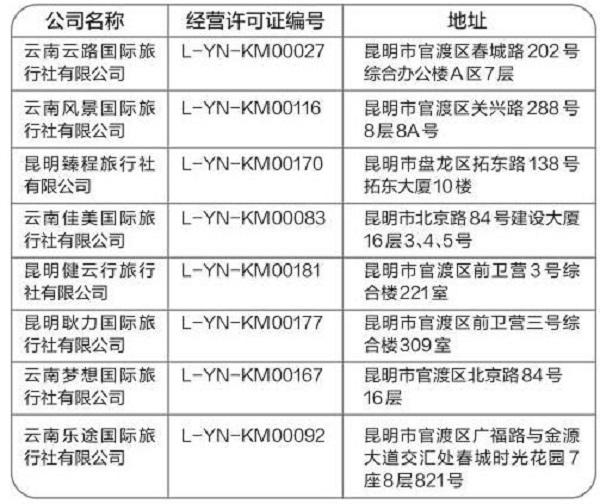 | 公司名称 | 经营许可证编号 | 地址 |
|---|---|---|
| 云南云路国际旅行社有限公司 | L-YN-KM00027 | 昆明市官渡区春城路202号综合办公楼A区7层 |
| 云南风景国际旅行社有限公司 | L-YN-KM00116 | 昆明市官渡区关兴路288号8层8A号 |
| 昆明臻程旅行社有限公司 | L-YN-KM00170 | 昆明市盘龙区拓东路138号拓东大厦10楼 |
| 云南佳美国际旅行社有限公司 | L-YN-KM00083 | 昆明市北京路84号建设大厦16层3、4、5号 |
| 昆明健云行旅行社有限公司 | L-YN-KM00181 | 昆明市官渡区前卫营3号综合楼221室 |
| 昆明耿力国际旅行社有限公司 | L-YN-KM00177 | 昆明市官渡区前卫营三号综合楼309室 |
| 云南梦想国际旅行社有限公司 | L-YN-KM00167 | 昆明市官渡区北京路84号16层 |
| 云南乐途国际旅行社有限公司 | L-YN-KM00092 | 昆明市官渡区广福路与金源大道交汇处春城时光花园7座8层821号 |